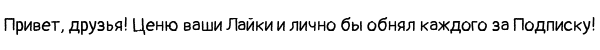 Привет, друзья! Ценю ваши Лайки и лично бы обнял каждого за Подписку!